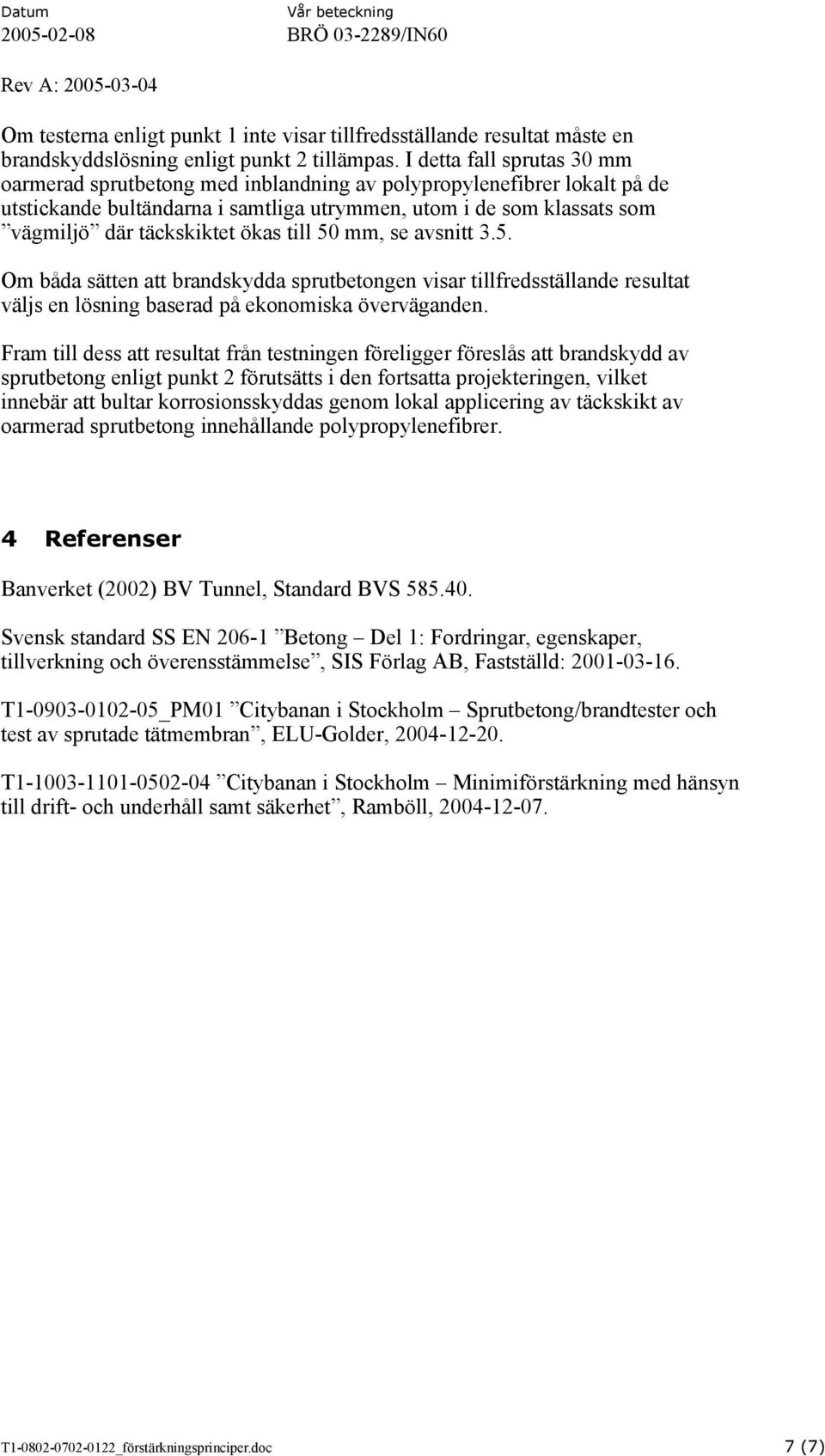 Datum
2005-02-08

Vår beteckning
BRÖ 03-2289/IN60

Rev A: 2005-03-04

Om testerna enligt punkt 1 inte visar tillfredsställande resultat måste en brandskyddslösning enligt punkt 2 tillämpas. I detta fall sprutas 30 mm oarmerad sprutbetong med inblandning av polypropylenefibrer lokalt på de utstickande bultändarna i samtliga utrymmen, utom i de som klassats som ”vägmiljö” där täckskiktet ökas till 50 mm, se avsnitt 3.5.

Om båda sätten att brandskydda sprutbetongen visar tillfredsställande resultat väljs en lösning baserad på ekonomiska överväganden.

Fram till dess att resultat från testningen föreligger föreslås att brandskydd av sprutbetong enligt punkt 2 förutsätts i den fortsatta projekteringen, vilket innebär att bultar korrosionsskyddas genom lokal applicering av täckskikt av oarmerad sprutbetong innehållande polypropylenefibrer.

4 Referenser

Banverket (2002) BV Tunnel, Standard BVS 585.40.

Svensk standard SS EN 206-1 ”Betong – Del 1: Fordringar, egenskaper, tillverkning och överensstämmelse”, SIS Förlag AB, Fastställd: 2001-03-16.

T1-0903-0102-05_PM01 ”Citybanan i Stockholm – Sprutbetong/brandtester och test av sprutade tätmembran”, ELU-Golder, 2004-12-20.

T1-1003-1101-0502-04 ”Citybanan i Stockholm – Minimiförstärkning med hänsyn till drift- och underhåll samt säkerhet”, Ramböll, 2004-12-07.

T1-0802-0702-0122_förstärkningsprinciper.doc 7 (7)